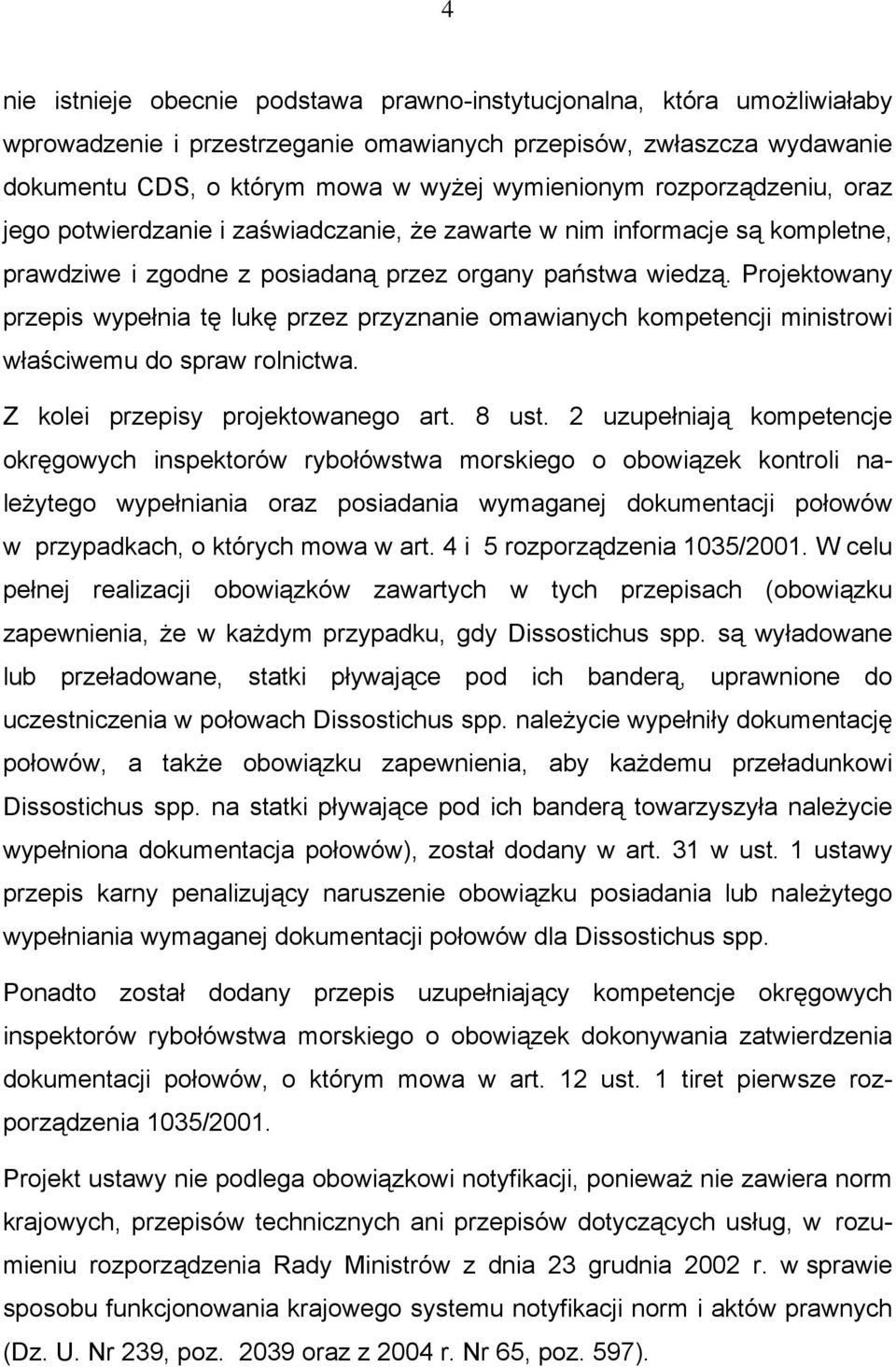 4

nie istnieje obecnie podstawa prawno-instytucjonalna, która umożliwiałaby wprowadzenie i przestrzeganie omawianych przepisów, zwłaszcza wydawanie dokumentu CDS, o którym mowa w wyżej wymienionym rozporządzeniu, oraz jego potwierdzanie i zaświadczanie, że zawarte w nim informacje są kompletne, prawdziwe i zgodne z posiadaną przez organy państwa wiedzą. Projektowany przepis wypełnia tę lukę przez przyznanie omawianych kompetencji ministrowi właściwemu do spraw rolnictwa.

Z kolei przepisy projektowanego art. 8 ust. 2 uzupełniają kompetencje okręgowych inspektorów rybołówstwa morskiego o obowiązek kontroli należytego wypełniania oraz posiadania wymaganej dokumentacji połowów w przypadkach, o których mowa w art. 4 i 5 rozporządzenia 1035/2001. W celu pełnej realizacji obowiązków zawartych w tych przepisach (obowiązku zapewnienia, że w każdym przypadku, gdy Dissostichus spp. są wyładowane lub przeładowane, statki pływające pod ich banderą, uprawnione do uczestniczenia w połowach Dissostichus spp. należycie wypełniły dokumentację połowów, a także obowiązku zapewnienia, aby każdemu przeładunkowi Dissostichus spp. na statki pływające pod ich banderą towarzyszyła należycie wypełniona dokumentacja połowów), został dodany w art. 31 w ust. 1 ustawy przepis karny penalizujący naruszenie obowiązku posiadania lub należytego wypełniania wymaganej dokumentacji połowów dla Dissostichus spp.

Ponadto został dodany przepis uzupełniający kompetencje okręgowych inspektorów rybołówstwa morskiego o obowiązek dokonywania zatwierdzenia dokumentacji połowów, o którym mowa w art. 12 ust. 1 tiret pierwsze rozporządzenia 1035/2001.

Projekt ustawy nie podlega obowiązkowi notyfikacji, ponieważ nie zawiera norm krajowych, przepisów technicznych ani przepisów dotyczących usług, w rozumieniu rozporządzenia Rady Ministrów z dnia 23 grudnia 2002 r. w sprawie sposobu funkcjonowania krajowego systemu notyfikacji norm i aktów prawnych (Dz. U. Nr 239, poz. 2039 oraz z 2004 r. Nr 65, poz. 597).